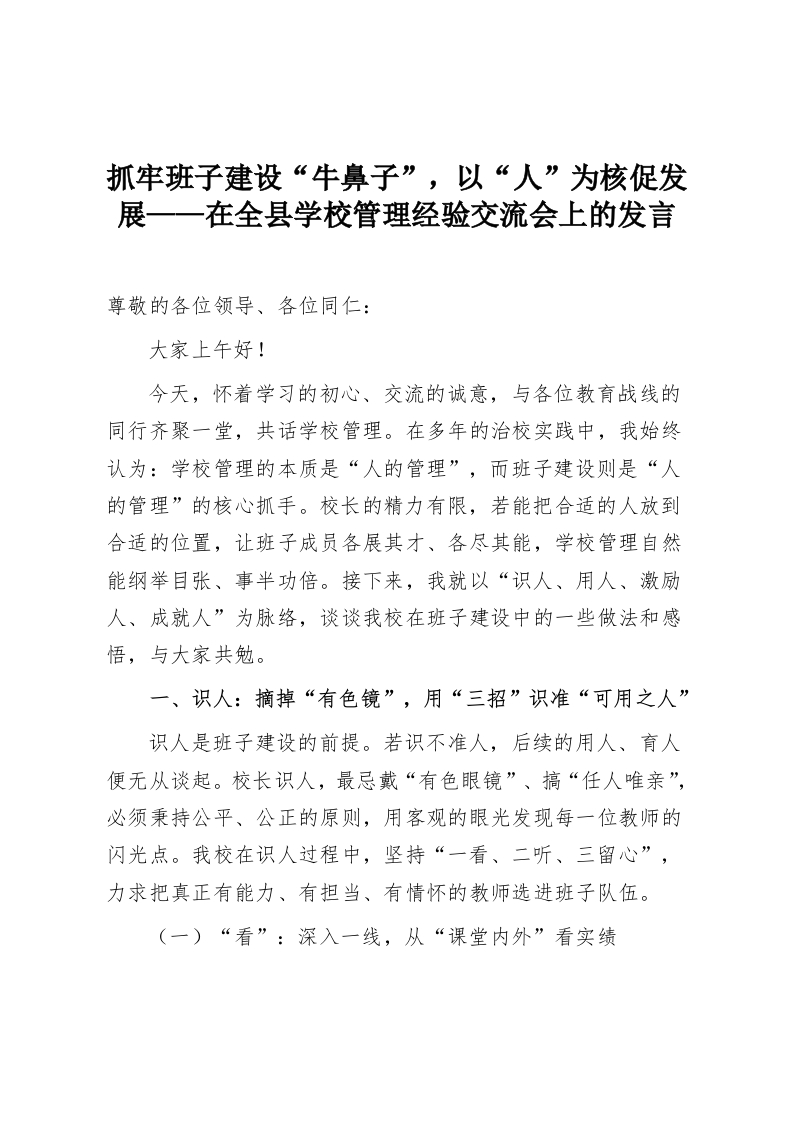 抓牢班子建设“牛鼻子”，以“人”为核促发展——在全县学校管理经验交流会上的发言

尊敬的各位领导、各位同仁：

大家上午好！

今天，怀着学习的初心、交流的诚意，与各位教育战线的同行齐聚一堂，共话学校管理。在多年的治校实践中，我始终认为：学校管理的本质是“人的管理”，而班子建设则是“人的管理”的核心抓手。校长的精力有限，若能把合适的人放到合适的位置，让班子成员各展其才、各尽其能，学校管理自然能纲举目张、事半功倍。接下来，我就以“识人、用人、激励人、成就人”为脉络，谈谈我校在班子建设中的一些做法和感悟，与大家共勉。

一、识人：摘掉“有色镜”，用“三招”识准“可用之人”

识人是班子建设的前提。若识不准人，后续的用人、育人便无从谈起。校长识人，最忌戴“有色眼镜”、搞“任人唯亲”，必须秉持公平、公正的原则，用客观的眼光发现每一位教师的闪光点。我校在识人过程中，坚持“一看、二听、三留心”，力求把真正有能力、有担当、有情怀的教师选进班子队伍。

（一）“看”：深入一线，从“课堂内外”看实绩